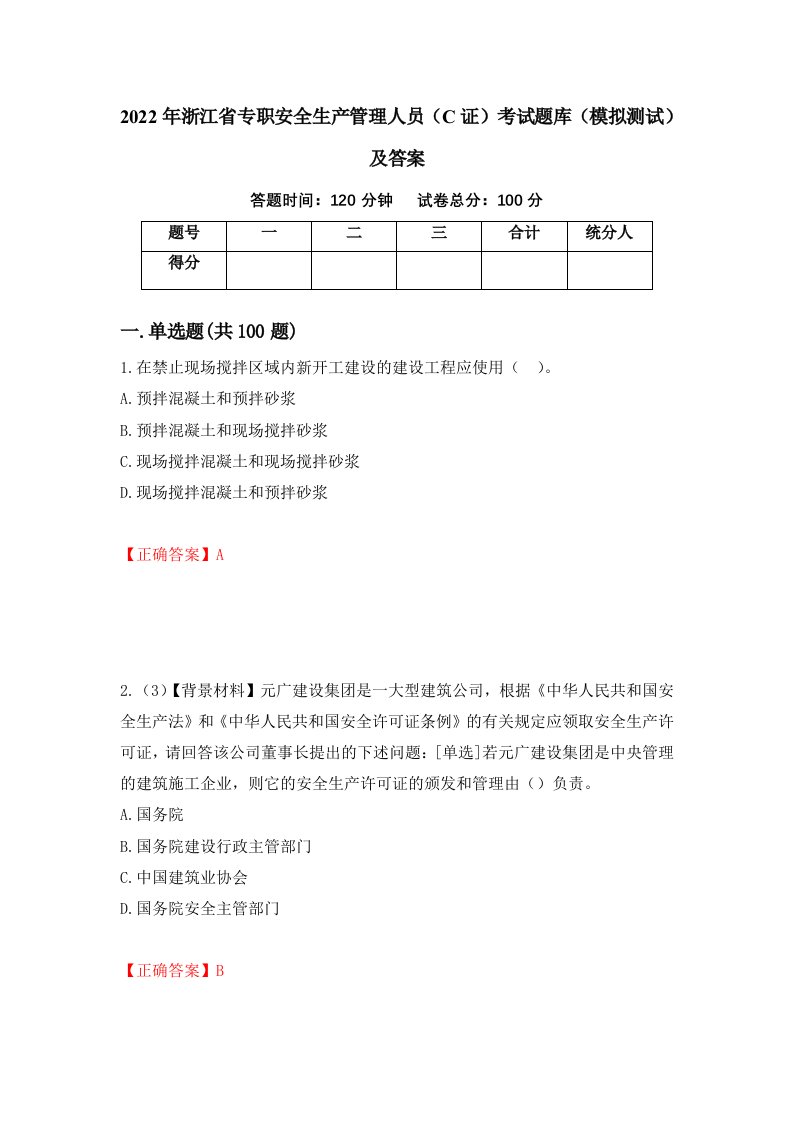 2022年浙江省专职安全生产管理人员（C证）考试题库（模拟测试）及答案

答题时间：120分钟　试卷总分：100分

| 题号 | 一 | 二 | 三 | 合计 | 统分人 |
|---|---|---|---|---|---|
| 得分 | | | | | |

一.单选题(共100题)

1.在禁止现场搅拌区域内新开工建设的建设工程应使用（　）。

A.预拌混凝土和预拌砂浆

B.预拌混凝土和现场搅拌砂浆

C.现场搅拌混凝土和现场搅拌砂浆

D.现场搅拌混凝土和预拌砂浆

【正确答案】A

2.（3）【背景材料】元广建设集团是一大型建筑公司，根据《中华人民共和国安全生产法》和《中华人民共和国安全许可证条例》的有关规定应领取安全生产许可证，请回答该公司董事长提出的下述问题：[单选]若元广建设集团是中央管理的建筑施工企业，则它的安全生产许可证的颁发和管理由（）负责。

A.国务院

B.国务院建设行政主管部门

C.中国建筑业协会

D.国务院安全主管部门

【正确答案】B